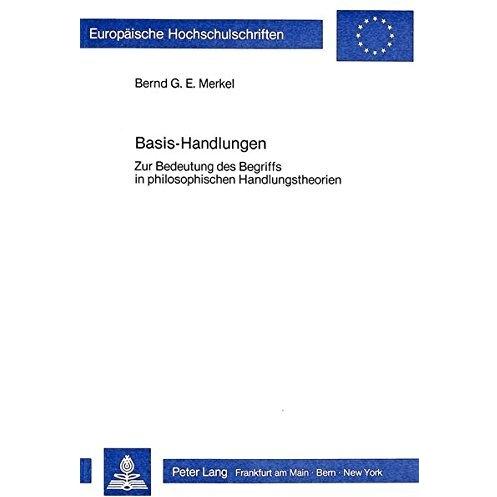 Europäische Hochschulschriften

Bernd G. E. Merkel

Basis-Handlungen

Zur Bedeutung des Begriffs in philosophischen Handlungstheorien

Peter Lang Frankfurt am Main · Bern · New York